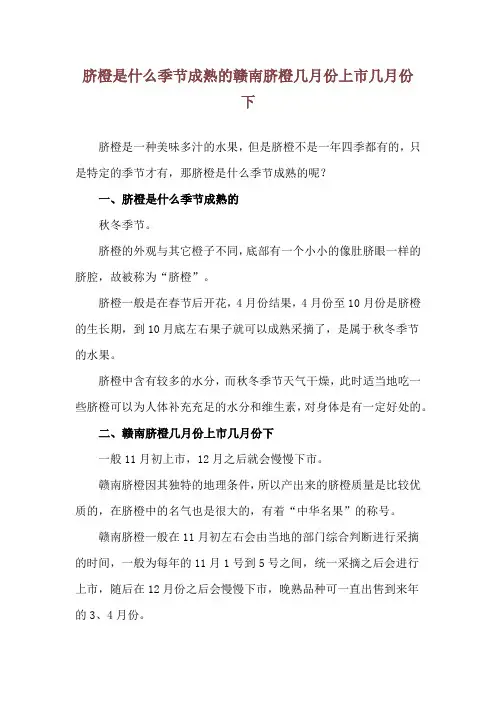 脐橙是什么季节成熟的赣南脐橙几月份上市几月份下

脐橙是一种美味多汁的水果，但是脐橙不是一年四季都有的，只是特定的季节才有，那脐橙是什么季节成熟的呢？

一、脐橙是什么季节成熟的

秋冬季节。

脐橙的外观与其它橙子不同，底部有一个小小的像肚脐眼一样的脐腔，故被称为“脐橙”。

脐橙一般是在春节后开花，4月份结果，4月份至10月份是脐橙的生长期，到10月底左右果子就可以成熟采摘了，是属于秋冬季节的水果。

脐橙中含有较多的水分，而秋冬季节天气干燥，此时适当地吃一些脐橙可以为人体补充充足的水分和维生素，对身体是有一定好处的。

二、赣南脐橙几月份上市几月份下

一般11月初上市，12月之后就会慢慢下市。

赣南脐橙因其独特的地理条件，所以产出来的脐橙质量是比较优质的，在脐橙中的名气也是很大的，有着“中华名果”的称号。

赣南脐橙一般在11月初左右会由当地的部门综合判断进行采摘的时间，一般为每年的11月1号到5号之间，统一采摘之后会进行上市，随后在12月份之后会慢慢下市，晚熟品种可一直出售到来年的3、4月份。